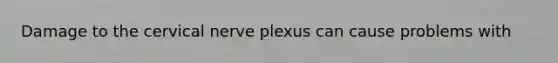 Damage to the cervical nerve plexus can cause problems with